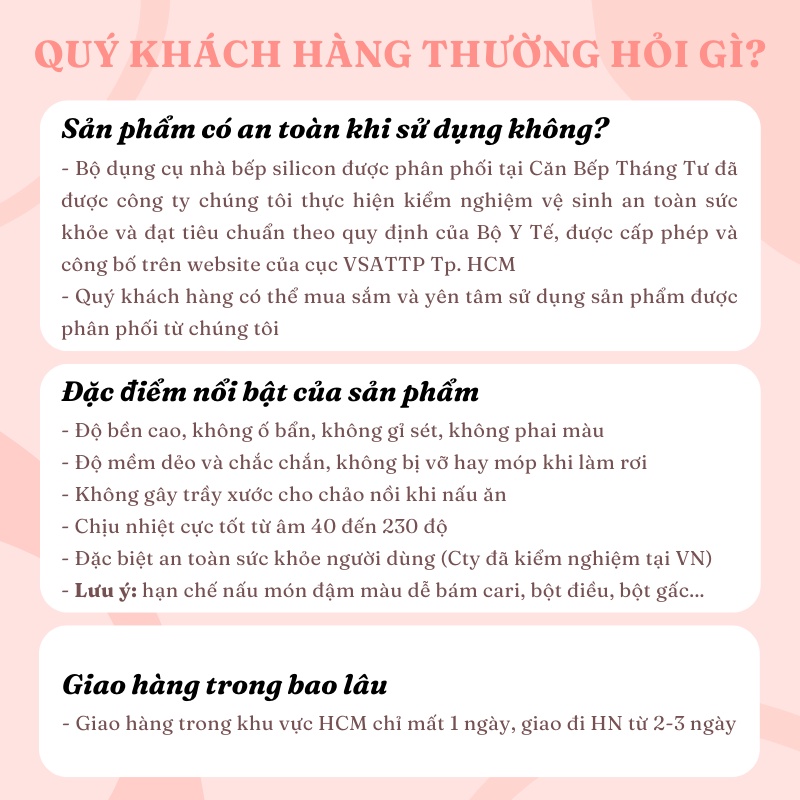 QUÝ KHÁCH HÀNG THƯỜNG HỎI GÌ?

Sản phẩm có an toàn khi sử dụng không?

- Bộ dụng cụ nhà bếp silicon được phân phối tại Căn Bếp Tháng Tư đã được công ty chúng tôi thực hiện kiểm nghiệm vệ sinh an toàn sức khỏe và đạt tiêu chuẩn theo quy định của Bộ Y Tế, được cấp phép và công bố trên website của cục VSATTP Tp. HCM

- Quý khách hàng có thể mua sắm và yên tâm sử dụng sản phẩm được phân phối từ chúng tôi

Đặc điểm nổi bật của sản phẩm

- Độ bền cao, không ố bẩn, không gỉ sét, không phai màu

- Độ mềm dẻo và chắc chắn, không bị vỡ hay móp khi làm rơi

- Không gây trầy xước cho chảo nồi khi nấu ăn

- Chịu nhiệt cực tốt từ âm 40 đến 230 độ

- Đặc biệt an toàn sức khỏe người dùng (Cty đã kiểm nghiệm tại VN)

- Lưu ý: hạn chế nấu món đậm màu dễ bám cari, bột điều, bột gấc...

Giao hàng trong bao lâu

- Giao hàng trong khu vực HCM chỉ mất 1 ngày, giao đi HN từ 2-3 ngày